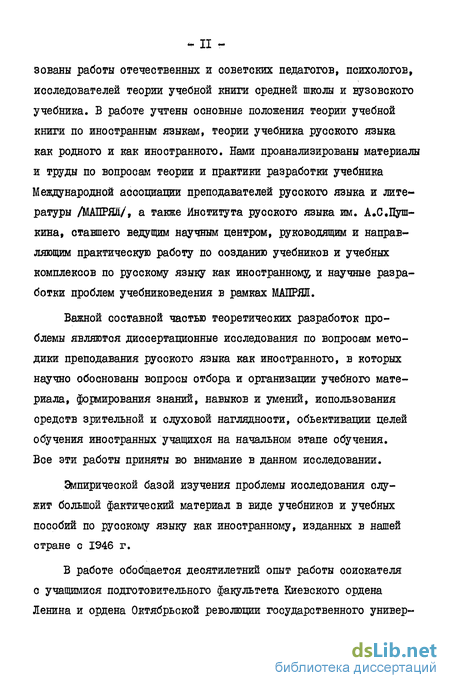 - II -

зованы работы отечественных и советских педагогов, психологов, исследователей теории учебной книги средней школы и вузовского учебника. В работе учтены основные положения теории учебной книги по иностранным языкам, теории учебника русского языка как родного и как иностранного. Нами проанализированы материалы и труды по вопросам теории и практики разработки учебника Международной ассоциации преподавателей русского языка и литературы /МАПРЯЛ/, а также Института русского языка им. А.С.Пушкина, ставшего ведущим научным центром, руководящим и направляющим практическую работу по созданию учебников и учебных комплексов по русскому языку как иностранному, и научные разработки проблем учебниковедения в рамках МАПРЯЛ.

Важной составной частью теоретических разработок проблемы являются диссертационные исследования по вопросам методики преподавания русского языка как иностранного, в которых научно обоснованы вопросы отбора и организации учебного материала, формирования знаний, навыков и умений, использования средств зрительной и слуховой наглядности, объективации целей обучения иностранных учащихся на начальном этапе обучения. Все эти работы приняты во внимание в данном исследовании.

Эмпирической базой изучения проблемы исследования служит большой фактический материал в виде учебников и учебных пособий по русскому языку как иностранному, изданных в нашей стране с 1946 г.

В работе обобщается десятилетний опыт работы соискателя с учащимися подготовительного факультета Киевского ордена Ленина и ордена Октябрьской революции государственного универ-

dsLib.net
библиотека диссертаций